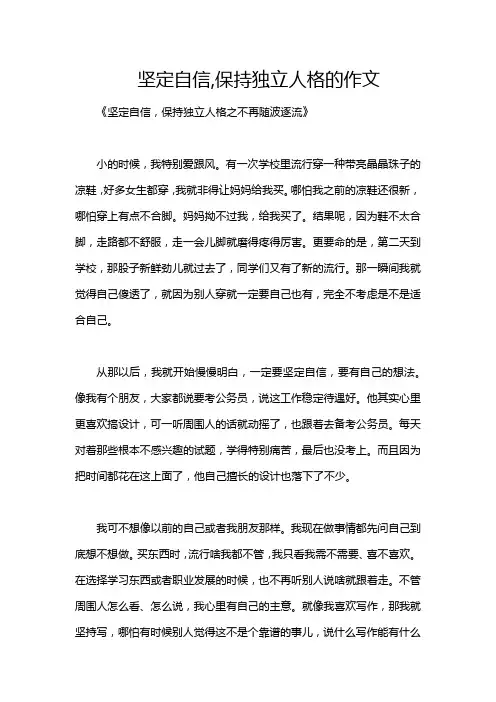 坚定自信,保持独立人格的作文

《坚定自信，保持独立人格之不再随波逐流》

小的时候，我特别爱跟风。有一次学校里流行穿一种带亮晶晶珠子的凉鞋，好多女生都穿，我就非得让妈妈给我买。哪怕我之前的凉鞋还很新，哪怕穿上有点不合脚。妈妈拗不过我，给我买了。结果呢，因为鞋不太合脚，走路都不舒服，走一会儿脚就磨得疼得厉害。更要命的是，第二天到学校，那股子新鲜劲儿就过去了，同学们又有了新的流行。那一瞬间我就觉得自己傻透了，就因为别人穿就一定要自己也有，完全不考虑是不是适合自己。

从那以后，我就开始慢慢明白，一定要坚定自信，要有自己的想法。像我有个朋友，大家都说要考公务员，说这工作稳定待遇好。他其实心里更喜欢搞设计，可一听周围人的话就动摇了，也跟着去备考公务员。每天对着那些根本不感兴趣的试题，学得特别痛苦，最后也没考上。而且因为把时间都花在这上面了，他自己擅长的设计也落下了不少。

我可不想像以前的自己或者我朋友那样。我现在做事情都先问自己到底想不想做。买东西时，流行啥我都不管，我只看我需不需要、喜不喜欢。在选择学习东西或者职业发展的时候，也不再听别人说啥就跟着走。不管周围人怎么看、怎么说，我心里有自己的主意。就像我喜欢写作，那我就坚持写，哪怕有时候别人觉得这不是个靠谱的事儿，说什么写作能有什么